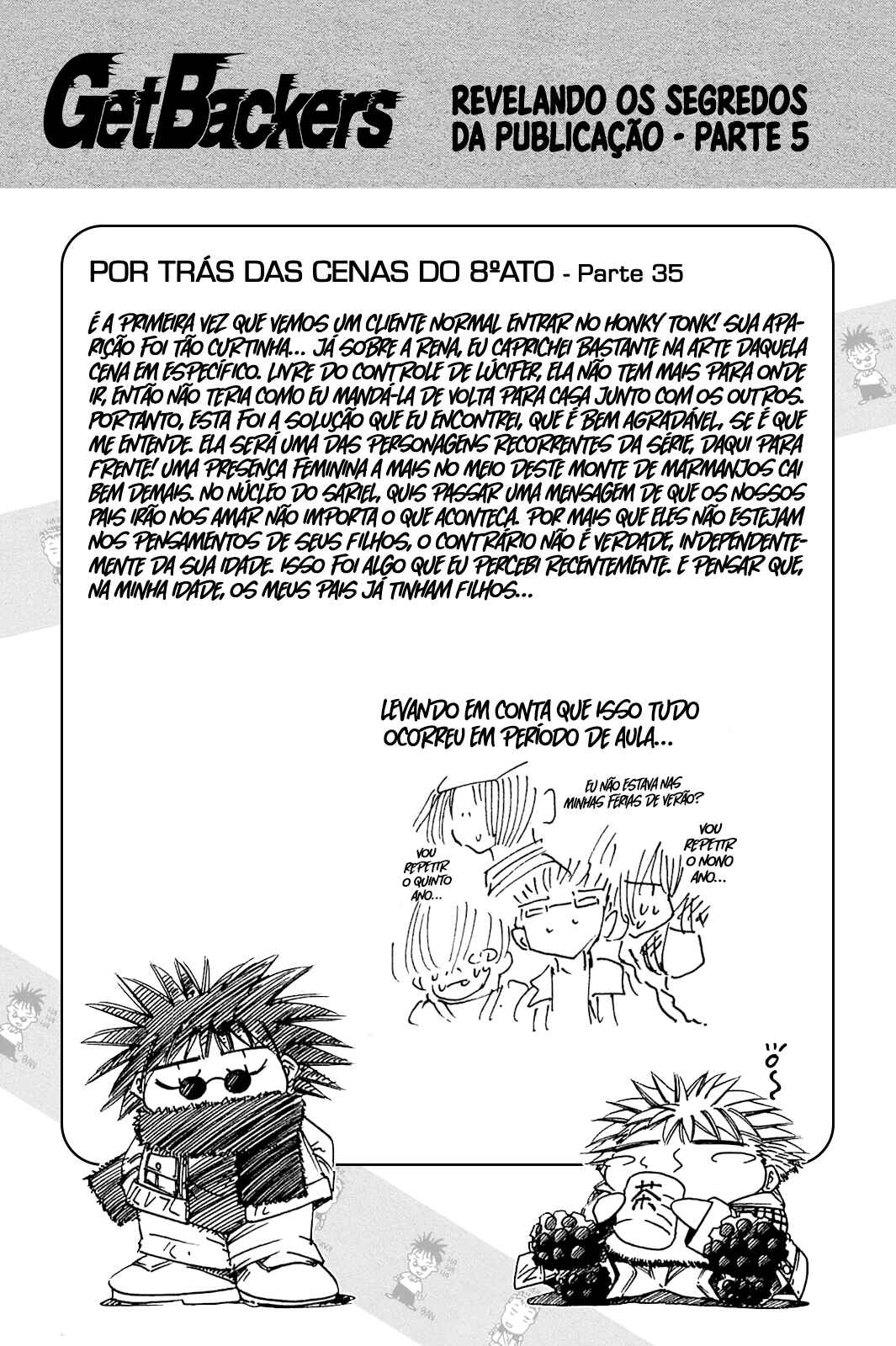 GetBackers

REVELANDO OS SEGREDOS
DA PUBLICAÇÃO - PARTE 5

POR TRÁS DAS CENAS DO 8ºATO - Parte 35

É A PRIMEIRA VEZ QUE VEMOS UM CLIENTE NORMAL ENTRAR NO HONKY TONK! SUA APARIÇÃO FOI TÃO CURTINHA... JÁ SOBRE A RENA, EU CAPRICHEI BASTANTE NA ARTE DAQUELA CENA EM ESPECÍFICO. LIVRE DO CONTROLE DE LÚCIFER, ELA NÃO TEM MAIS PARA ONDE IR, ENTÃO NÃO TERIA COMO EU MANDÁ-LA DE VOLTA PARA CASA JUNTO COM OS OUTROS. PORTANTO, ESTA FOI A SOLUÇÃO QUE EU ENCONTREI, QUE É BEM AGRADÁVEL, SE É QUE ME ENTENDE. ELA SERÁ UMA DAS PERSONAGENS RECORRENTES DA SÉRIE, DAQUI PARA FRENTE! UMA PRESENÇA FEMININA A MAIS NO MEIO DESTE MONTE DE MARMANJOS CAI BEM DEMAIS. NO NÚCLEO DO SARIEL, QUIS PASSAR UMA MENSAGEM DE QUE OS NOSSOS PAIS IRÃO NOS AMAR NÃO IMPORTA O QUE ACONTEÇA. POR MAIS QUE ELES NÃO ESTEJAM NOS PENSAMENTOS DE SEUS FILHOS, O CONTRÁRIO NÃO É VERDADE, INDEPENDENTEMENTE DA SUA IDADE. ISSO FOI ALGO QUE EU PERCEBI RECENTEMENTE. E PENSAR QUE, NA MINHA IDADE, OS MEUS PAIS JÁ TINHAM FILHOS...

LEVANDO EM CONTA QUE ISSO TUDO OCORREU EM PERÍODO DE AULA...

EU NÃO ESTAVA NAS MINHAS FÉRIAS DE VERÃO?

VOU REPETIR O QUINTO ANO...

VOU REPETIR O NONO ANO...

茶